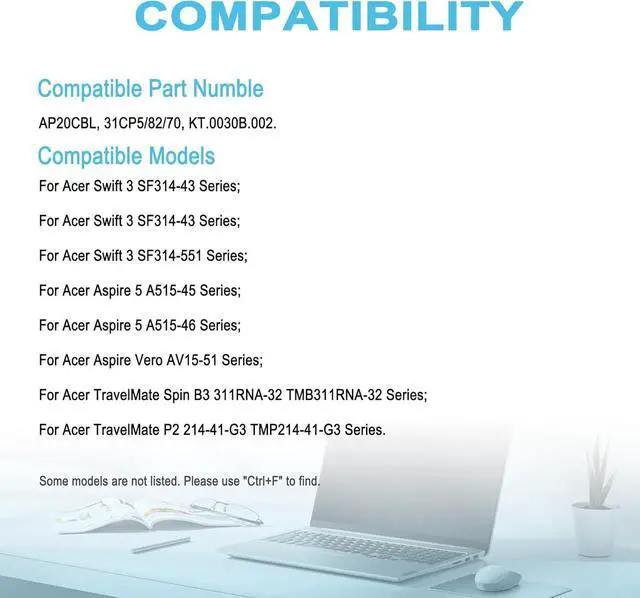 COMPATIBILITY

Compatible Part Numble

AP20CBL, 31CP5/82/70, KT.0030B.002.

Compatible Models

For Acer Swift 3 SF314-43 Series;

For Acer Swift 3 SF314-43 Series;

For Acer Swift 3 SF314-551 Series;

For Acer Aspire 5 A515-45 Series;

For Acer Aspire 5 A515-46 Series;

For Acer Aspire Vero AV15-51 Series;

For Acer TravelMate Spin B3 311RNA-32 TMB311RNA-32 Series;

For Acer TravelMate P2 214-41-G3 TMP214-41-G3 Series.

Some models are not listed. Please use "Ctrl+F" to find.